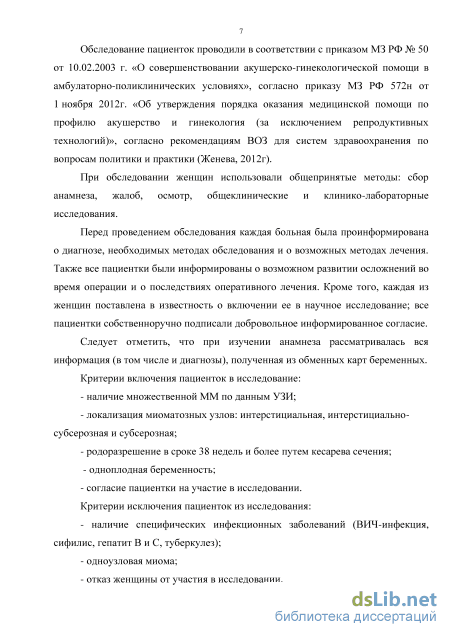 7

Обследование пациенток проводили в соответствии с приказом МЗ РФ № 50 от 10.02.2003 г. «О совершенствовании акушерско-гинекологической помощи в амбулаторно-поликлинических условиях», согласно приказу МЗ РФ 572н от 1 ноября 2012г. «Об утверждения порядка оказания медицинской помощи по профилю акушерство и гинекология (за исключением репродуктивных технологий)», согласно рекомендациям ВОЗ для систем здравоохранения по вопросам политики и практики (Женева, 2012г).

При обследовании женщин использовали общепринятые методы: сбор анамнеза, жалоб, осмотр, общеклинические и клинико-лабораторные исследования.

Перед проведением обследования каждая больная была проинформирована о диагнозе, необходимых методах обследования и о возможных методах лечения. Также все пациентки были информированы о возможном развитии осложнений во время операции и о последствиях оперативного лечения. Кроме того, каждая из женщин поставлена в известность о включении ее в научное исследование; все пациентки собственноручно подписали добровольное информированное согласие.

Следует отметить, что при изучении анамнеза рассматривалась вся информация (в том числе и диагнозы), полученная из обменных карт беременных.

Критерии включения пациенток в исследование:

- наличие множественной ММ по данным УЗИ;

- локализация миоматозных узлов: интерстициальная, интерстициально-субсерозная и субсерозная;

- родоразрешение в сроке 38 недель и более путем кесарева сечения;

- одноплодная беременность;

- согласие пациентки на участие в исследовании.

Критерии исключения пациенток из исследования:

- наличие специфических инфекционных заболеваний (ВИЧ-инфекция, сифилис, гепатит В и С, туберкулез);

- одноузловая миома;

- отказ женщины от участия в исследовании.

dsLib.net
библиотека диссертаций